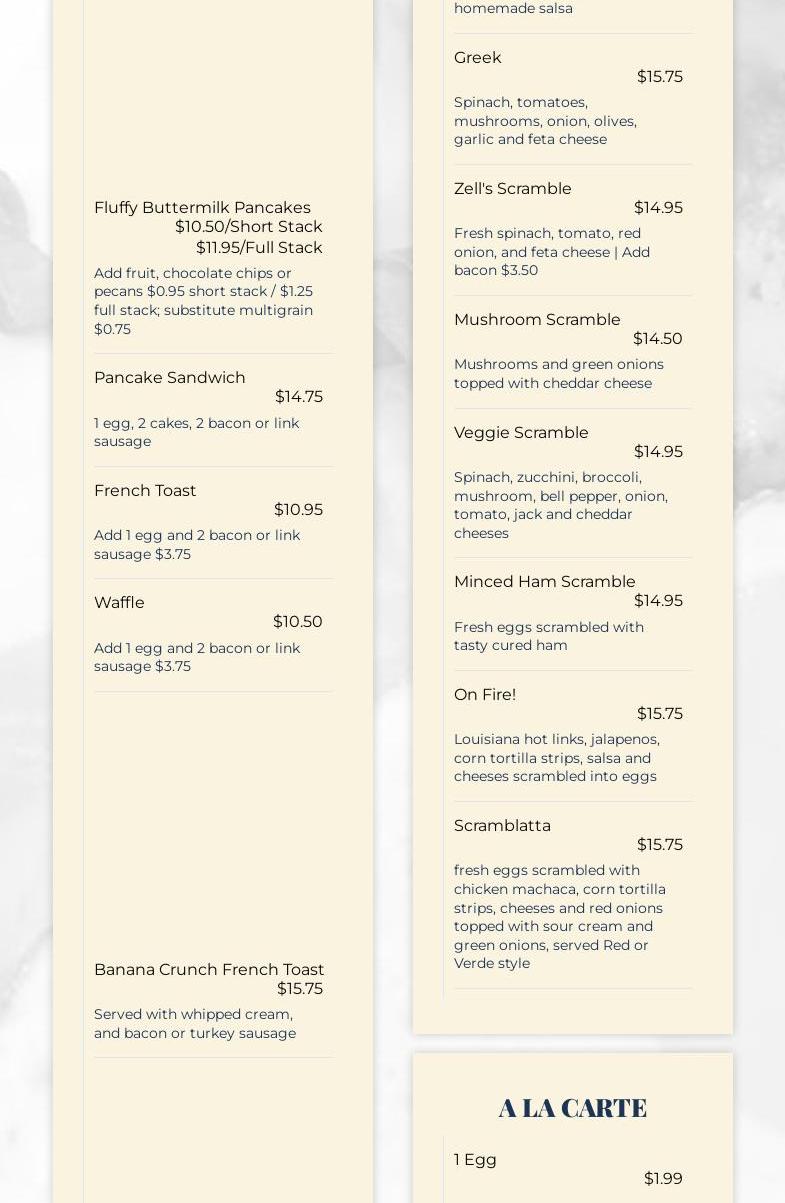 Fluffy Buttermilk Pancakes
$10.50/Short Stack
$11.95/Full Stack
Add fruit, chocolate chips or pecans $0.95 short stack / $1.25 full stack; substitute multigrain $0.75

Pancake Sandwich
$14.75
1 egg, 2 cakes, 2 bacon or link sausage

French Toast
$10.95
Add 1 egg and 2 bacon or link sausage $3.75

Waffle
$10.50
Add 1 egg and 2 bacon or link sausage $3.75

Banana Crunch French Toast
$15.75
Served with whipped cream, and bacon or turkey sausage

homemade salsa

Greek
$15.75
Spinach, tomatoes, mushrooms, onion, olives, garlic and feta cheese

Zell's Scramble
$14.95
Fresh spinach, tomato, red onion, and feta cheese | Add bacon $3.50

Mushroom Scramble
$14.50
Mushrooms and green onions topped with cheddar cheese

Veggie Scramble
$14.95
Spinach, zucchini, broccoli, mushroom, bell pepper, onion, tomato, jack and cheddar cheeses

Minced Ham Scramble
$14.95
Fresh eggs scrambled with tasty cured ham

On Fire!
$15.75
Louisiana hot links, jalapenos, corn tortilla strips, salsa and cheeses scrambled into eggs

Scramblatta
$15.75
fresh eggs scrambled with chicken machaca, corn tortilla strips, cheeses and red onions topped with sour cream and green onions, served Red or Verde style

A LA CARTE

1 Egg
$1.99